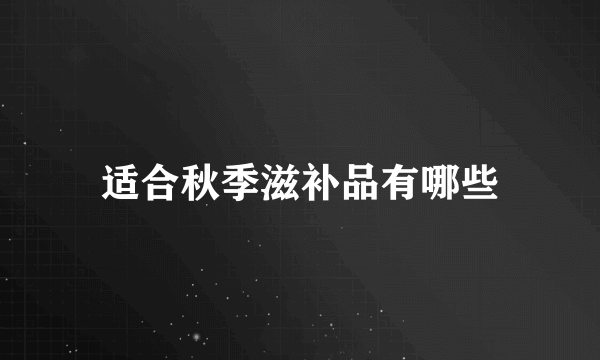 适合秋季滋补品有哪些